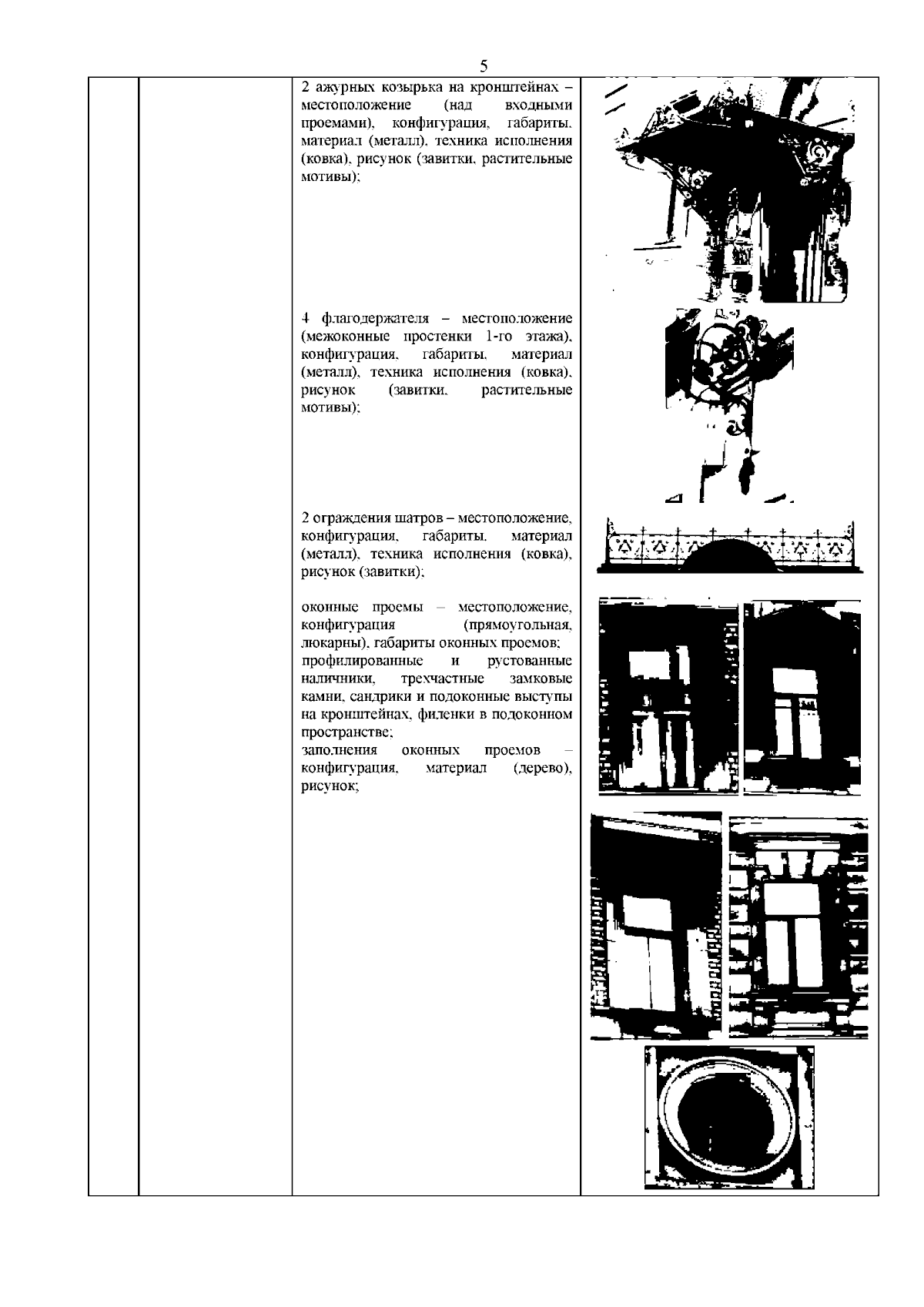 5

2 ажурных козырька на кронштейнах – местоположение (над входными проемами), конфигурация, габариты, материал (металл), техника исполнения (ковка), рисунок (завитки, растительные мотивы);

4 флагодержателя – местоположение (межоконные простенки 1-го этажа), конфигурация, габариты, материал (металл), техника исполнения (ковка), рисунок (завитки, растительные мотивы);

2 ограждения шатров – местоположение, конфигурация, габариты, материал (металл), техника исполнения (ковка), рисунок (завитки);

оконные проемы – местоположение, конфигурация (прямоугольная, люкарны), габариты оконных проемов;
профилированные и рустованные наличники, трехчастные замковые камни, сандрики и подоконные выступы на кронштейнах, филенки в подоконном пространстве;
заполнения оконных проемов – конфигурация, материал (дерево), рисунок;